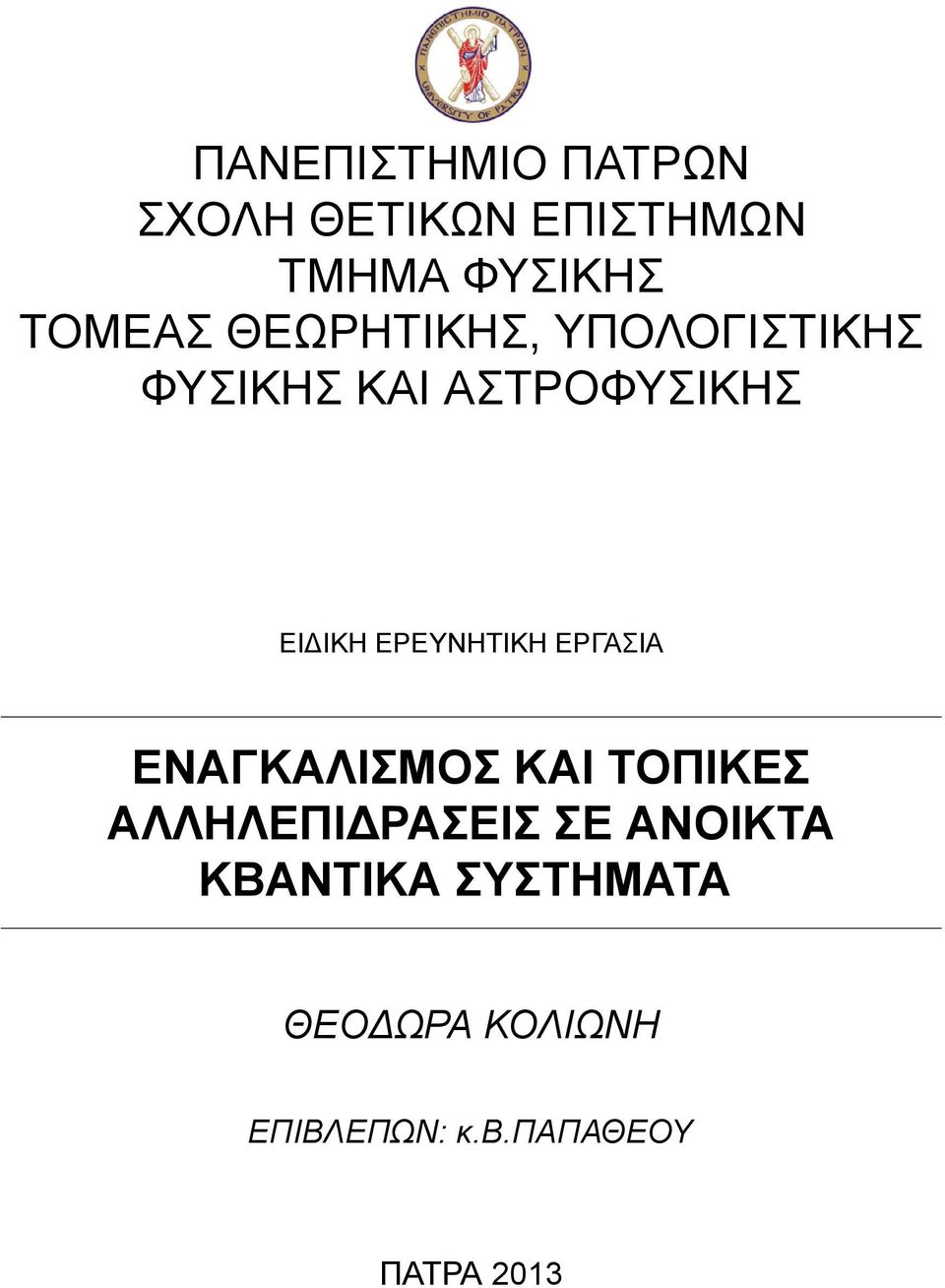 ΠΑΝΕΠΙΣΤΗΜΙΟ ΠΑΤΡΩΝ
UNIVERSITY OF PATRAS

ΠΑΝΕΠΙΣΤΗΜΙΟ ΠΑΤΡΩΝ
ΣΧΟΛΗ ΘΕΤΙΚΩΝ ΕΠΙΣΤΗΜΩΝ
ΤΜΗΜΑ ΦΥΣΙΚΗΣ
ΤΟΜΕΑΣ ΘΕΩΡΗΤΙΚΗΣ, ΥΠΟΛΟΓΙΣΤΙΚΗΣ ΦΥΣΙΚΗΣ ΚΑΙ ΑΣΤΡΟΦΥΣΙΚΗΣ

ΕΙΔΙΚΗ ΕΡΕΥΝΗΤΙΚΗ ΕΡΓΑΣΙΑ

ΕΝΑΓΚΑΛΙΣΜΟΣ ΚΑΙ ΤΟΠΙΚΕΣ ΑΛΛΗΛΕΠΙΔΡΑΣΕΙΣ ΣΕ ΑΝΟΙΚΤΑ ΚΒΑΝΤΙΚΑ ΣΥΣΤΗΜΑΤΑ

ΘΕΟΔΩΡΑ ΚΟΛΙΩΝΗ

ΕΠΙΒΛΕΠΩΝ: κ.Β.ΠΑΠΑΘΕΟΥ

ΠΑΤΡΑ 2013